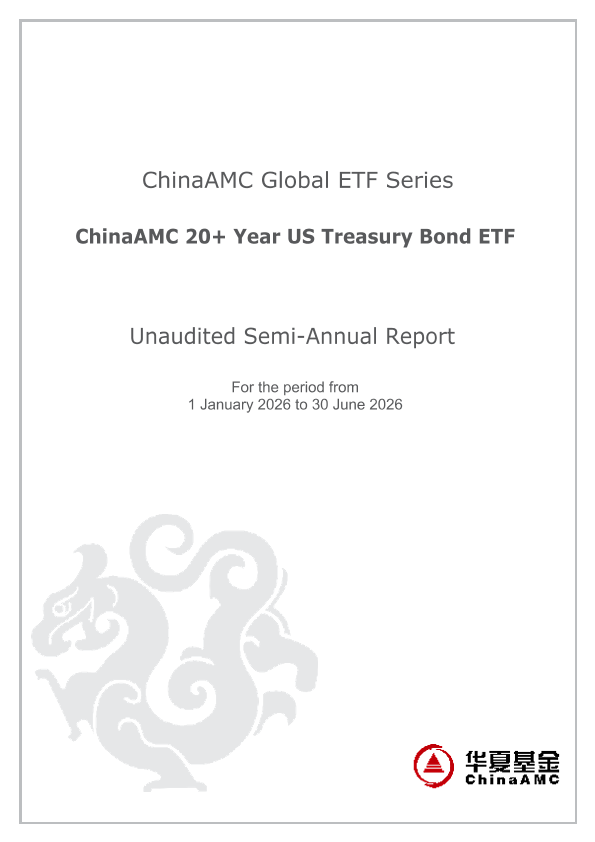 ChinaAMC Global ETF Series

ChinaAMC 20+ Year US Treasury Bond ETF

Unaudited Semi-Annual Report

For the period from
1 January 2026 to 30 June 2026

华夏基金
ChinaAMC